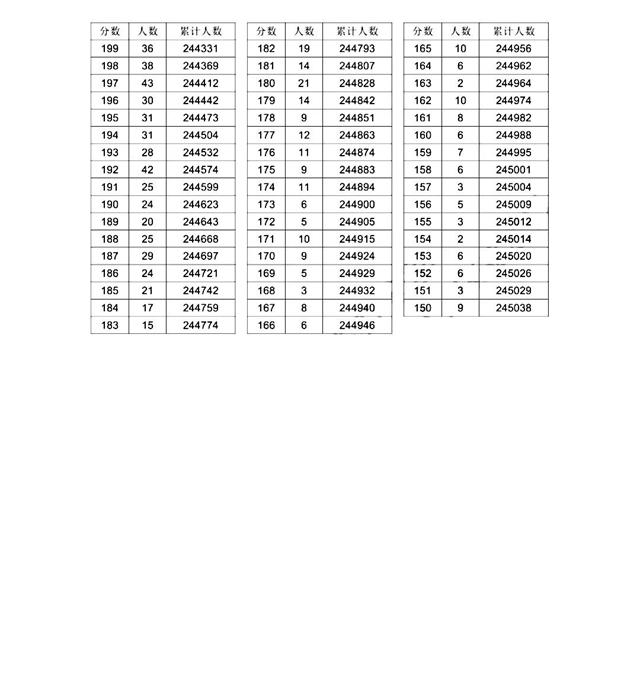 | 分数 | 人数 | 累计人数 |
|---|---|---|
| 199 | 36 | 244331 |
| 198 | 38 | 244369 |
| 197 | 43 | 244412 |
| 196 | 30 | 244442 |
| 195 | 31 | 244473 |
| 194 | 31 | 244504 |
| 193 | 28 | 244532 |
| 192 | 42 | 244574 |
| 191 | 25 | 244599 |
| 190 | 24 | 244623 |
| 189 | 20 | 244643 |
| 188 | 25 | 244668 |
| 187 | 29 | 244697 |
| 186 | 24 | 244721 |
| 185 | 21 | 244742 |
| 184 | 17 | 244759 |
| 183 | 15 | 244774 |

| 分数 | 人数 | 累计人数 |
|---|---|---|
| 182 | 19 | 244793 |
| 181 | 14 | 244807 |
| 180 | 21 | 244828 |
| 179 | 14 | 244842 |
| 178 | 9 | 244851 |
| 177 | 12 | 244863 |
| 176 | 11 | 244874 |
| 175 | 9 | 244883 |
| 174 | 11 | 244894 |
| 173 | 6 | 244900 |
| 172 | 5 | 244905 |
| 171 | 10 | 244915 |
| 170 | 9 | 244924 |
| 169 | 5 | 244929 |
| 168 | 3 | 244932 |
| 167 | 8 | 244940 |
| 166 | 6 | 244946 |

| 分数 | 人数 | 累计人数 |
|---|---|---|
| 165 | 10 | 244956 |
| 164 | 6 | 244962 |
| 163 | 2 | 244964 |
| 162 | 10 | 244974 |
| 161 | 8 | 244982 |
| 160 | 6 | 244988 |
| 159 | 7 | 244995 |
| 158 | 6 | 245001 |
| 157 | 3 | 245004 |
| 156 | 5 | 245009 |
| 155 | 3 | 245012 |
| 154 | 2 | 245014 |
| 153 | 6 | 245020 |
| 152 | 6 | 245026 |
| 151 | 3 | 245029 |
| 150 | 9 | 245038 |